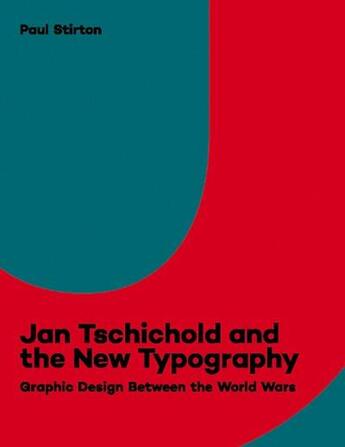 Paul Stirton

Jan Tschichold and the New Typography

Graphic Design Between the World Wars